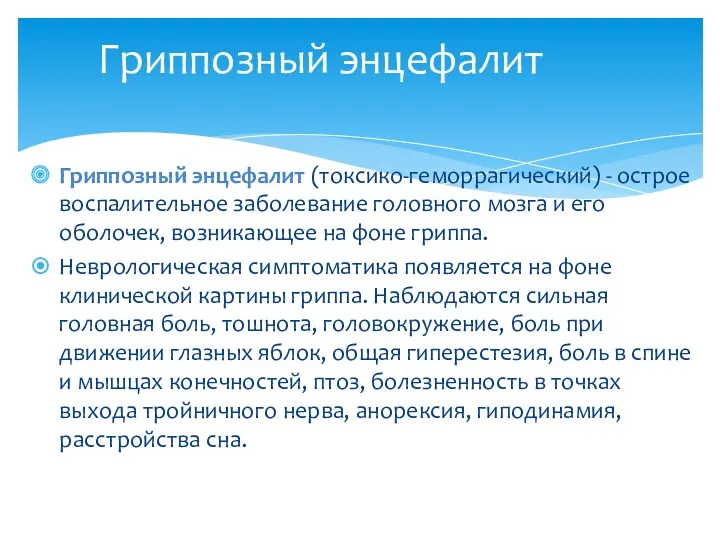 Гриппозный энцефалит

Гриппозный энцефалит (токсико-геморрагический) - острое воспалительное заболевание головного мозга и его оболочек, возникающее на фоне гриппа.

Неврологическая симптоматика появляется на фоне клинической картины гриппа. Наблюдаются сильная головная боль, тошнота, головокружение, боль при движении глазных яблок, общая гиперестезия, боль в спине и мышцах конечностей, птоз, болезненность в точках выхода тройничного нерва, анорексия, гиподинамия, расстройства сна.